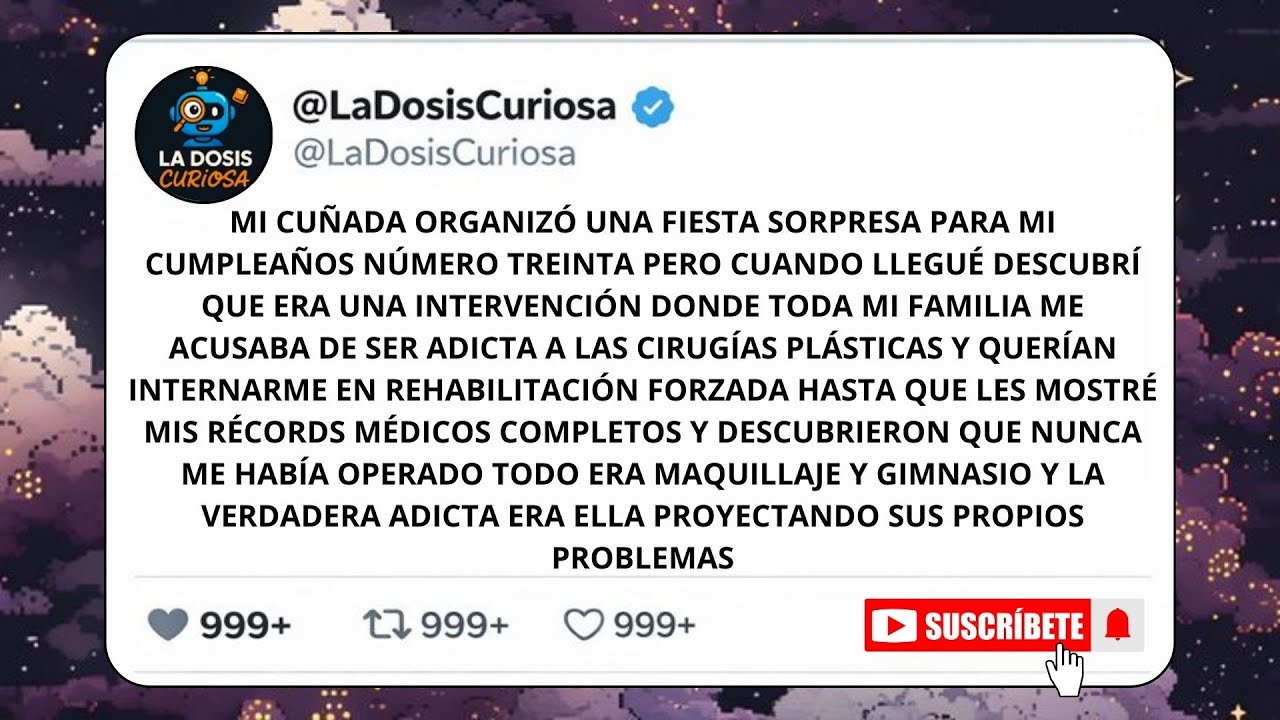 LA DOSIS CURIOSA

@LaDosisCuriosa
@LaDosisCuriosa

MI CUÑADA ORGANIZÓ UNA FIESTA SORPRESA PARA MI CUMPLEAÑOS NÚMERO TREINTA PERO CUANDO LLEGUÉ DESCUBRÍ QUE ERA UNA INTERVENCIÓN DONDE TODA MI FAMILIA ME ACUSABA DE SER ADICTA A LAS CIRUGÍAS PLÁSTICAS Y QUERÍAN INTERNARME EN REHABILITACIÓN FORZADA HASTA QUE LES MOSTRÉ MIS RÉCORDS MÉDICOS COMPLETOS Y DESCUBRIERON QUE NUNCA ME HABÍA OPERADO TODO ERA MAQUILLAJE Y GIMNASIO Y LA VERDADERA ADICTA ERA ELLA PROYECTANDO SUS PROPIOS PROBLEMAS

999+ 999+ 999+

SUSCRÍBETE